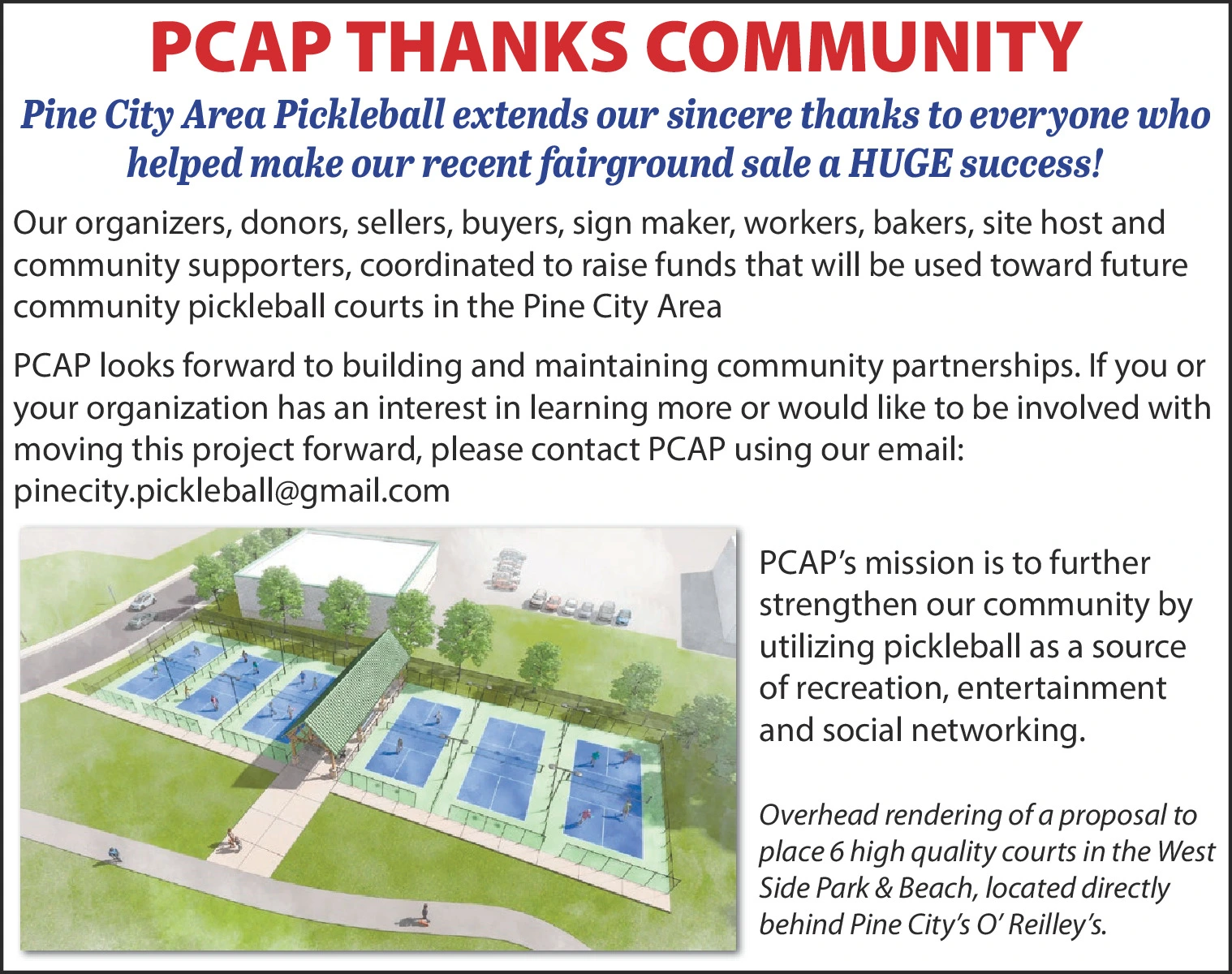 PCAP THANKS COMMUNITY

Pine City Area Pickleball extends our sincere thanks to everyone who helped make our recent fairground sale a HUGE success!

Our organizers, donors, sellers, buyers, sign maker, workers, bakers, site host and community supporters, coordinated to raise funds that will be used toward future community pickleball courts in the Pine City Area

PCAP looks forward to building and maintaining community partnerships. If you or your organization has an interest in learning more or would like to be involved with moving this project forward, please contact PCAP using our email: pinecity.pickleball@gmail.com

PCAP's mission is to further strengthen our community by utilizing pickleball as a source of recreation, entertainment and social networking.

Overhead rendering of a proposal to place 6 high quality courts in the West Side Park & Beach, located directly behind Pine City's O' Reilley's.